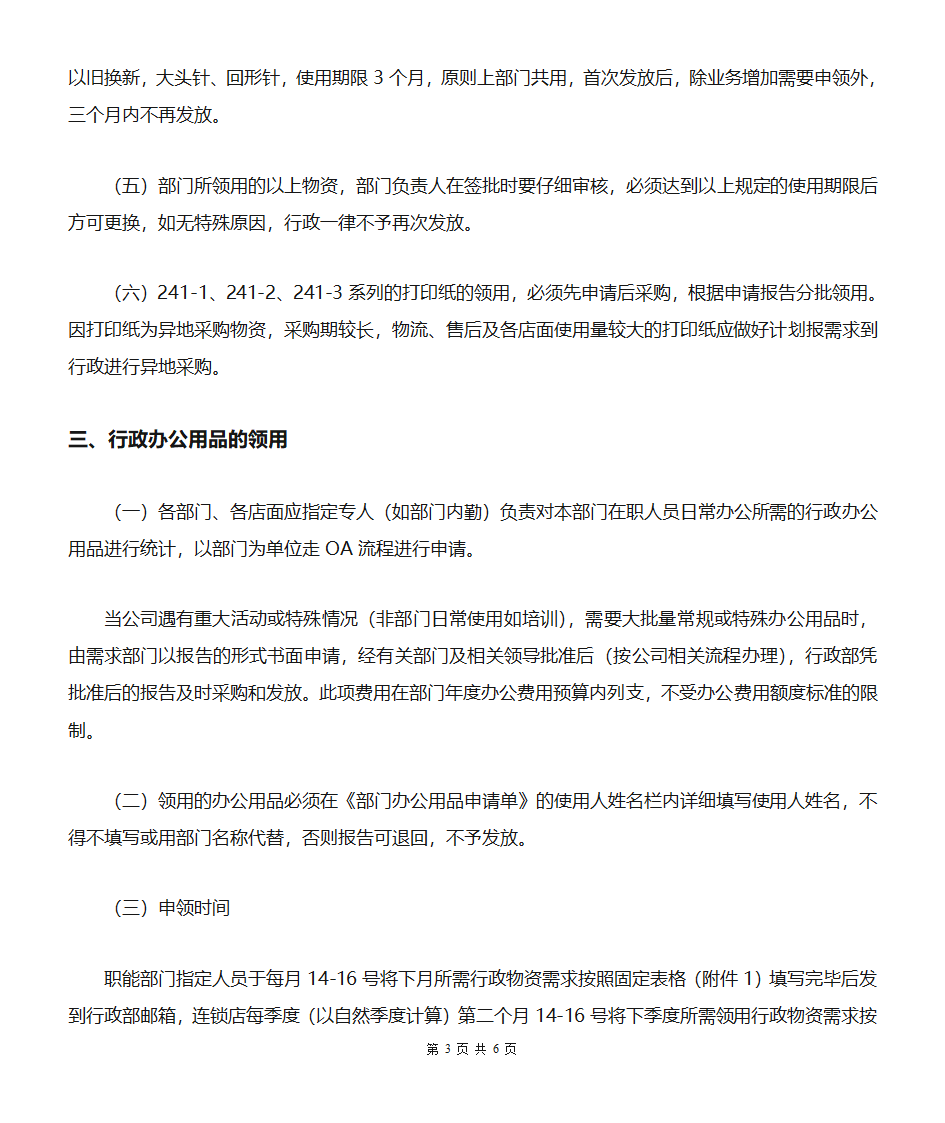 以旧换新，大头针、回形针，使用期限 3 个月，原则上部门共用，首次发放后，除业务增加需要申领外，三个月内不再发放。

（五）部门所领用的以上物资，部门负责人在签批时要仔细审核，必须达到以上规定的使用期限后方可更换，如无特殊原因，行政一律不予再次发放。

（六）241-1、241-2、241-3 系列的打印纸的领用，必须先申请后采购，根据申请报告分批领用。因打印纸为异地采购物资，采购期较长，物流、售后及各店面使用量较大的打印纸应做好计划报需求到行政进行异地采购。

三、行政办公用品的领用

（一）各部门、各店面应指定专人（如部门内勤）负责对本部门在职人员日常办公所需的行政办公用品进行统计，以部门为单位走 OA 流程进行申请。

当公司遇有重大活动或特殊情况（非部门日常使用如培训），需要大批量常规或特殊办公用品时，由需求部门以报告的形式书面申请，经有关部门及相关领导批准后（按公司相关流程办理），行政部凭批准后的报告及时采购和发放。此项费用在部门年度办公费用预算内列支，不受办公费用额度标准的限制。

（二）领用的办公用品必须在《部门办公用品申请单》的使用人姓名栏内详细填写使用人姓名，不得不填写或用部门名称代替，否则报告可退回，不予发放。

（三）申领时间

职能部门指定人员于每月 14-16 号将下月所需行政物资需求按照固定表格（附件 1）填写完毕后发到行政部邮箱，连锁店每季度（以自然季度计算）第二个月 14-16 号将下季度所需领用行政物资需求按

第 3 页 共 6 页